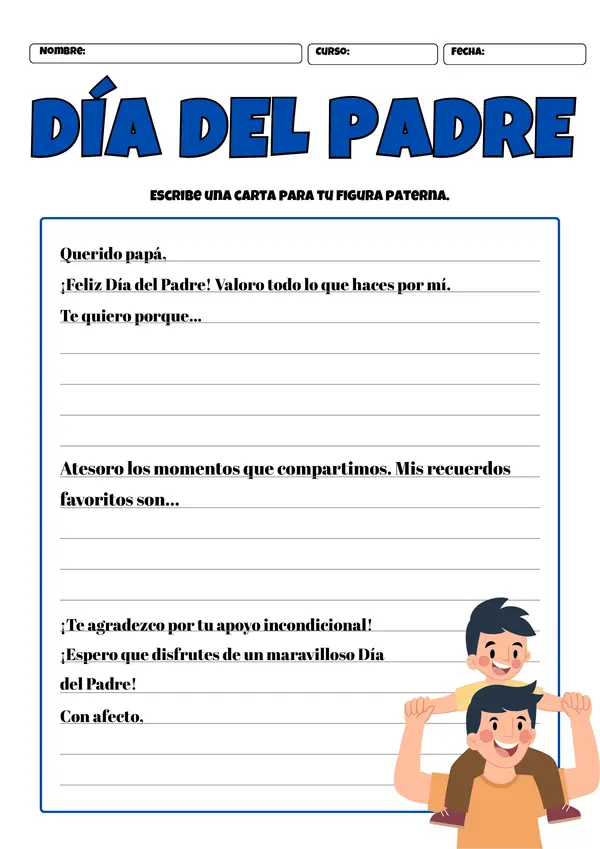 NOMBRE:

CURSO:

FECHA:

DÍA DEL PADRE

ESCRIBE UNA CARTA PARA TU FIGURA PATERNA.

Querido papá,

¡Feliz Día del Padre! Valoro todo lo que haces por mí.

Te quiero porque...

Atesoro los momentos que compartimos. Mis recuerdos favoritos son...

¡Te agradezco por tu apoyo incondicional!

¡Espero que disfrutes de un maravilloso Día del Padre!

Con afecto,